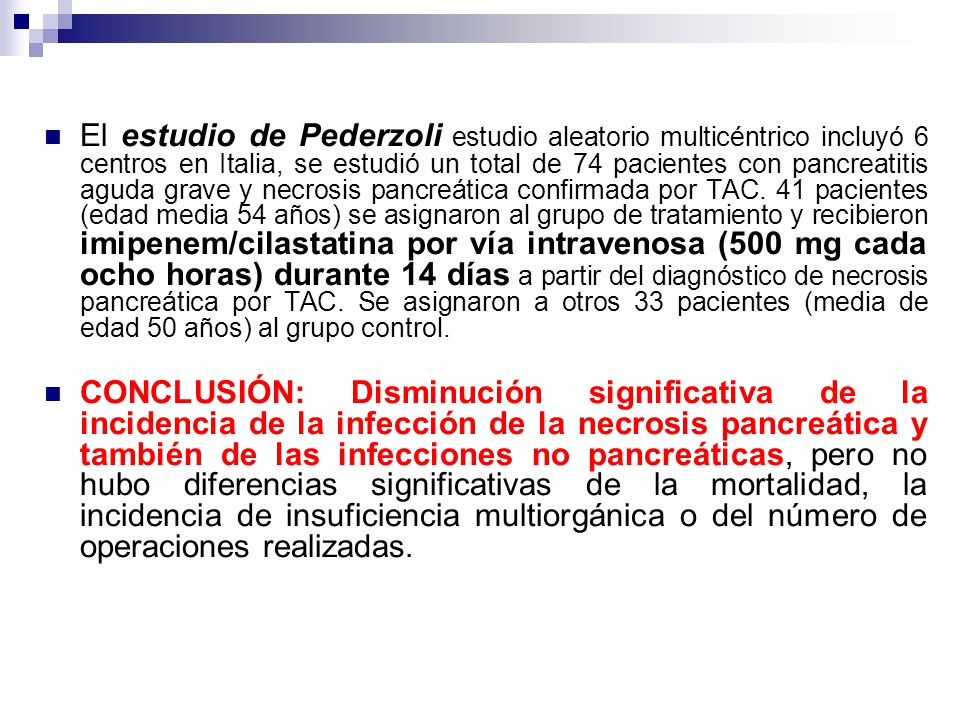 El estudio de Pederzoli estudio aleatorio multicéntrico incluyó 6 centros en Italia, se estudió un total de 74 pacientes con pancreatitis aguda grave y necrosis pancreática confirmada por TAC. 41 pacientes (edad media 54 años) se asignaron al grupo de tratamiento y recibieron imipenem/cilastatina por vía intravenosa (500 mg cada ocho horas) durante 14 días a partir del diagnóstico de necrosis pancreática por TAC. Se asignaron a otros 33 pacientes (media de edad 50 años) al grupo control.

CONCLUSIÓN: Disminución significativa de la incidencia de la infección de la necrosis pancreática y también de las infecciones no pancreáticas, pero no hubo diferencias significativas de la mortalidad, la incidencia de insuficiencia multiorgánica o del número de operaciones realizadas.